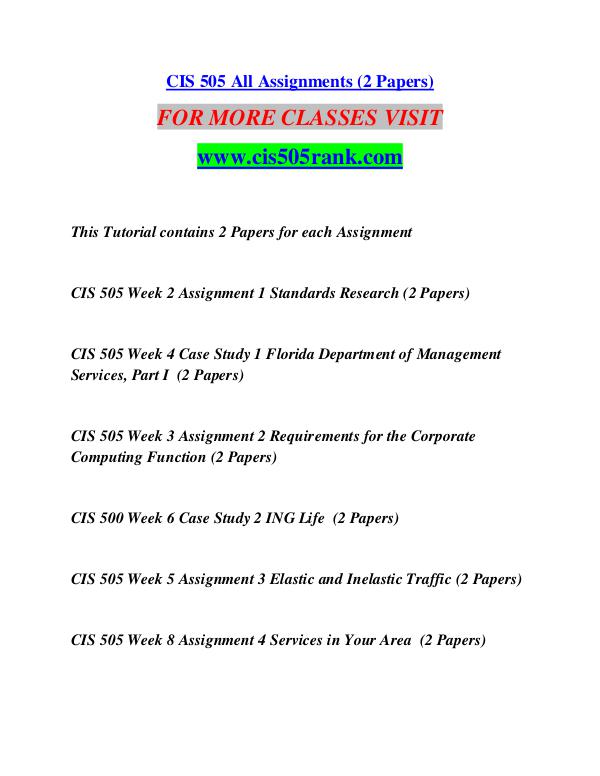 CIS 505 All Assignments (2 Papers)

FOR MORE CLASSES VISIT

www.cis505rank.com

This Tutorial contains 2 Papers for each Assignment

CIS 505 Week 2 Assignment 1 Standards Research (2 Papers)

CIS 505 Week 4 Case Study 1 Florida Department of Management Services, Part I (2 Papers)

CIS 505 Week 3 Assignment 2 Requirements for the Corporate Computing Function (2 Papers)

CIS 500 Week 6 Case Study 2 ING Life (2 Papers)

CIS 505 Week 5 Assignment 3 Elastic and Inelastic Traffic (2 Papers)

CIS 505 Week 8 Assignment 4 Services in Your Area (2 Papers)